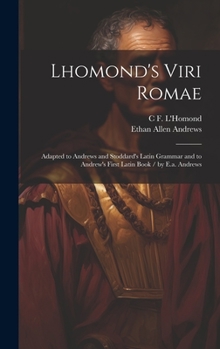 Lhomond's Viri Romae

C F. L'Homond
Ethan Allen Andrews

Adapted to Andrews and Stoddard's Latin Grammar and to Andrew's First Latin Book / by E.a. Andrews